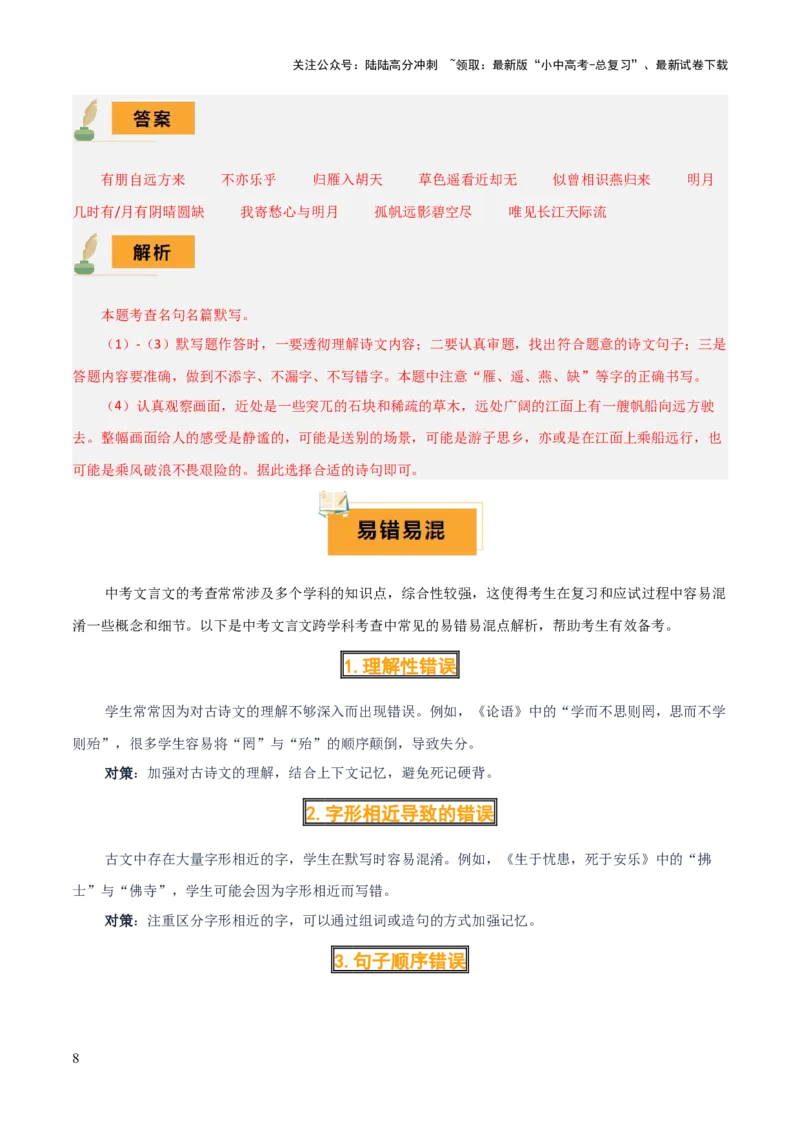 关注公众号：陆陆高分冲刺 ~领取：最新版“小中高考-总复习”、最新试卷下载

答案

有朋自远方来　　不亦乐乎　　归雁入胡天　　草色遥看近却无　　似曾相识燕归来　　明月几时有/月有阴晴圆缺　　我寄愁心与明月　　孤帆远影碧空尽　　唯见长江天际流

解析

本题考查名句名篇默写。

（1）-（3）默写题作答时，一要透彻理解诗文内容；二要认真审题，找出符合题意的诗文句子；三是答题内容要准确，做到不添字、不漏字、不写错字。本题中注意“雁、遥、燕、缺”等字的正确书写。

（4）认真观察画面，近处是一些突兀的石块和稀疏的草木，远处广阔的江面上有一艘帆船向远方驶去。整幅画面给人的感受是静谧的，可能是送别的场景，可能是游子思乡，亦或是在江面上乘船远行，也可能是乘风破浪不畏艰险的。据此选择合适的诗句即可。

易错易混

中考文言文的考查常常涉及多个学科的知识点，综合性较强，这使得考生在复习和应试过程中容易混淆一些概念和细节。以下是中考文言文跨学科考查中常见的易错易混点解析，帮助考生有效备考。

1. 理解性错误

学生常常因为对古诗文的理解不够深入而出现错误。例如，《论语》中的“学而不思则罔，思而不学则殆”，很多学生容易将“罔”与“殆”的顺序颠倒，导致失分。

对策：加强对古诗文的理解，结合上下文记忆，避免死记硬背。

2. 字形相近导致的错误

古文中存在大量字形相近的字，学生在默写时容易混淆。例如，《生于忧患，死于安乐》中的“拂士”与“佛寺”，学生可能会因为字形相近而写错。

对策：注重区分字形相近的字，可以通过组词或造句的方式加强记忆。

3. 句子顺序错误

8